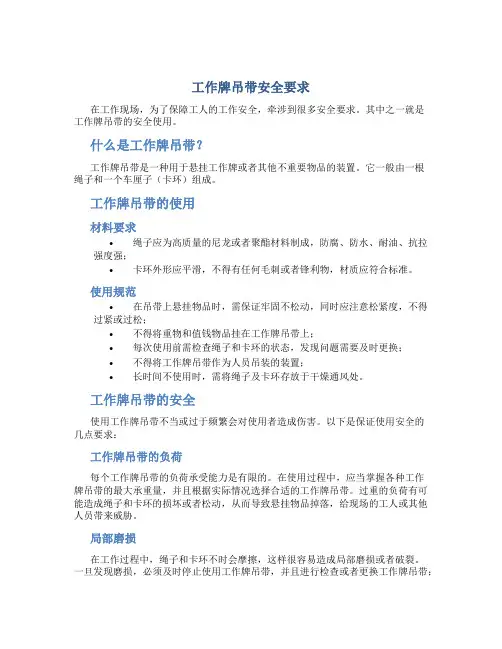 工作牌吊带安全要求

在工作现场，为了保障工人的工作安全，牵涉到很多安全要求。其中之一就是工作牌吊带的安全使用。

什么是工作牌吊带？

工作牌吊带是一种用于悬挂工作牌或者其他不重要物品的装置。它一般由一根绳子和一个车厘子（卡环）组成。

工作牌吊带的使用

材料要求

• 绳子应为高质量的尼龙或者聚酯材料制成，防腐、防水、耐油、抗拉强度强；
• 卡环外形应平滑，不得有任何毛刺或者锋利物，材质应符合标准。

使用规范

• 在吊带上悬挂物品时，需保证牢固不松动，同时应注意松紧度，不得过紧或过松；
• 不得将重物和值钱物品挂在工作牌吊带上；
• 每次使用前需检查绳子和卡环的状态，发现问题需要及时更换；
• 不得将工作牌吊带作为人员吊装的装置；
• 长时间不使用时，需将绳子及卡环存放于干燥通风处。

工作牌吊带的安全

使用工作牌吊带不当或过于频繁会对使用者造成伤害。以下是保证使用安全的几点要求：

工作牌吊带的负荷

每个工作牌吊带的负荷承受能力是有限的。在使用过程中，应当掌握各种工作牌吊带的最大承重量，并且根据实际情况选择合适的工作牌吊带。过重的负荷有可能造成绳子和卡环的损坏或者松动，从而导致悬挂物品掉落，给现场的工人或其他人员带来威胁。

局部磨损

在工作过程中，绳子和卡环不时会摩擦，这样很容易造成局部磨损或者破裂。一旦发现磨损，必须及时停止使用工作牌吊带，并且进行检查或者更换工作牌吊带；